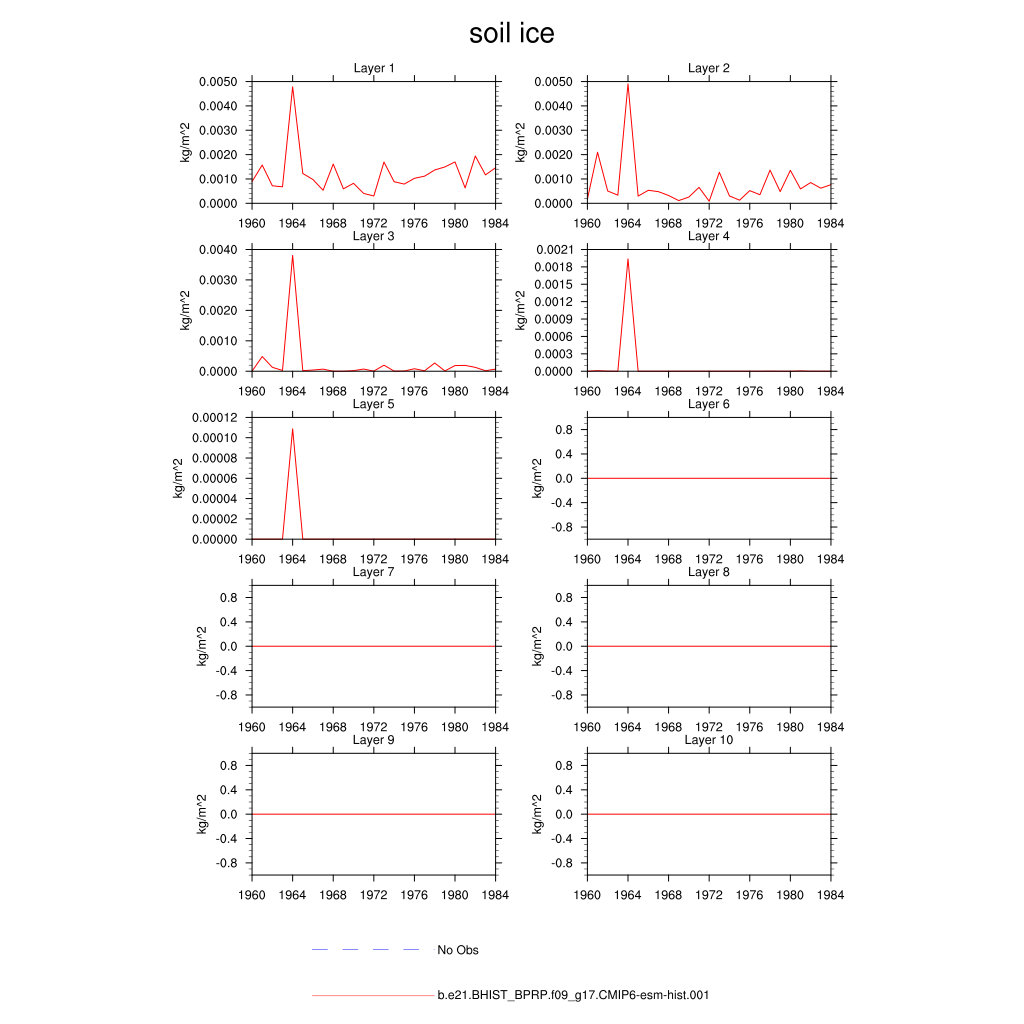 soil ice

Layer 1
kg/m^2
0.0050
0.0040
0.0030
0.0020
0.0010
0.0000
1960 1964 1968 1972 1976 1980 1984

Layer 2
kg/m^2
0.0050
0.0040
0.0030
0.0020
0.0010
0.0000
1960 1964 1968 1972 1976 1980 1984

Layer 3
kg/m^2
0.0040
0.0030
0.0020
0.0010
0.0000
1960 1964 1968 1972 1976 1980 1984

Layer 4
kg/m^2
0.0021
0.0018
0.0015
0.0012
0.0009
0.0006
0.0003
0.0000
1960 1964 1968 1972 1976 1980 1984

Layer 5
kg/m^2
0.00012
0.00010
0.00008
0.00006
0.00004
0.00002
0.00000
1960 1964 1968 1972 1976 1980 1984

Layer 6
kg/m^2
0.8
0.4
0.0
-0.4
-0.8
1960 1964 1968 1972 1976 1980 1984

Layer 7
kg/m^2
0.8
0.4
0.0
-0.4
-0.8
1960 1964 1968 1972 1976 1980 1984

Layer 8
kg/m^2
0.8
0.4
0.0
-0.4
-0.8
1960 1964 1968 1972 1976 1980 1984

Layer 9
kg/m^2
0.8
0.4
0.0
-0.4
-0.8
1960 1964 1968 1972 1976 1980 1984

Layer 10
kg/m^2
0.8
0.4
0.0
-0.4
-0.8
1960 1964 1968 1972 1976 1980 1984

No Obs

b.e21.BHIST_BPRP.f09_g17.CMIP6-esm-hist.001